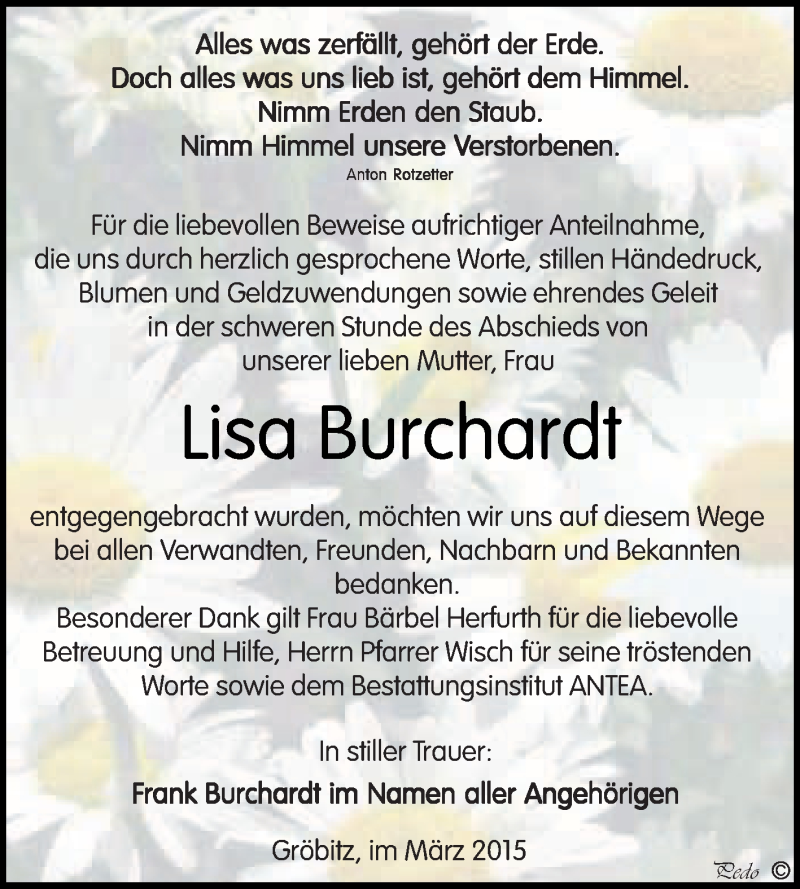 Alles was zerfällt, gehört der Erde.
Doch alles was uns lieb ist, gehört dem Himmel.
Nimm Erden den Staub.
Nimm Himmel unsere Verstorbenen.
Anton Rotzetter

Für die liebevollen Beweise aufrichtiger Anteilnahme, die uns durch herzlich gesprochene Worte, stillen Händedruck, Blumen und Geldzuwendungen sowie ehrendes Geleit in der schweren Stunde des Abschieds von unserer lieben Mutter, Frau

Lisa Burchardt

entgegengebracht wurden, möchten wir uns auf diesem Wege bei allen Verwandten, Freunden, Nachbarn und Bekannten bedanken.
Besonderer Dank gilt Frau Bärbel Herfurth für die liebevolle Betreuung und Hilfe, Herrn Pfarrer Wisch für seine tröstenden Worte sowie dem Bestattungsinstitut ANTEA.

In stiller Trauer:
Frank Burchardt im Namen aller Angehörigen

Gröbitz, im März 2015

Pedo ©